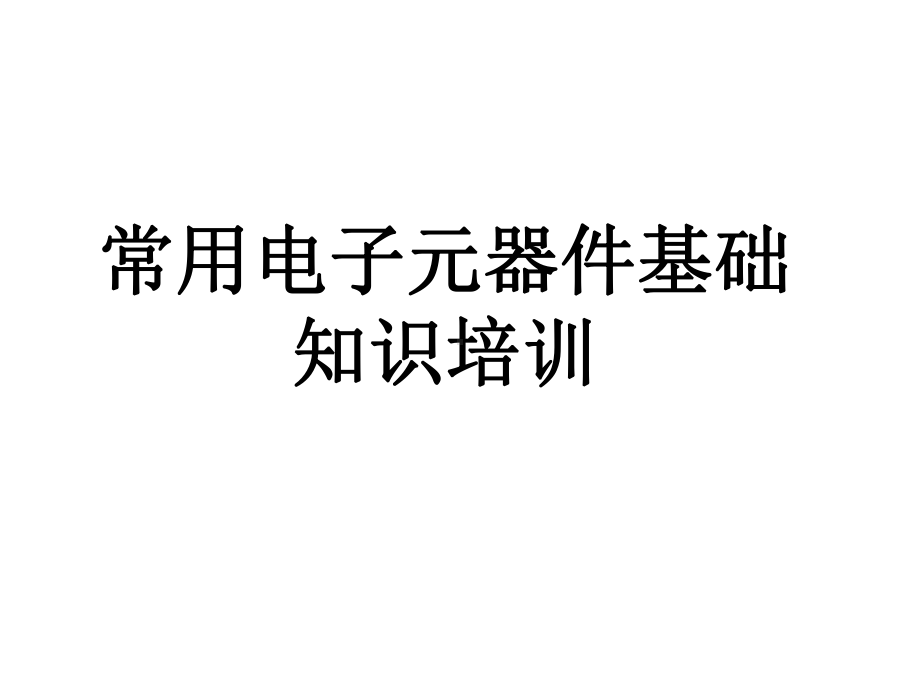 常用电子元器件基础知识培训